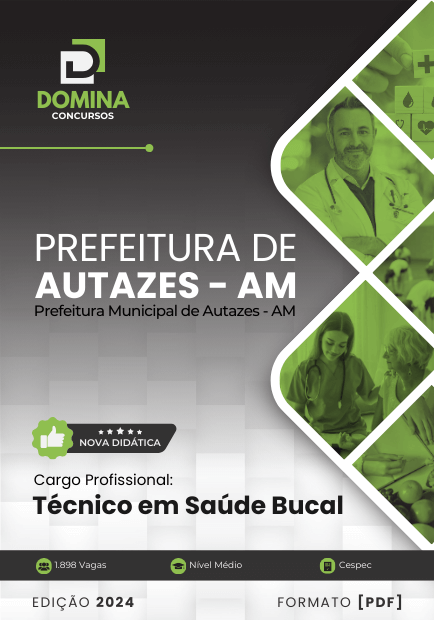 DOMINA
CONCURSOS

PREFEITURA DE
AUTAZES - AM
Prefeitura Municipal de Autazes - AM

NOVA DIDÁTICA

Cargo Profissional:
Técnico em Saúde Bucal

1.898 Vagas
Nível Médio
Cespec

EDIÇÃO 2024
FORMATO [PDF]